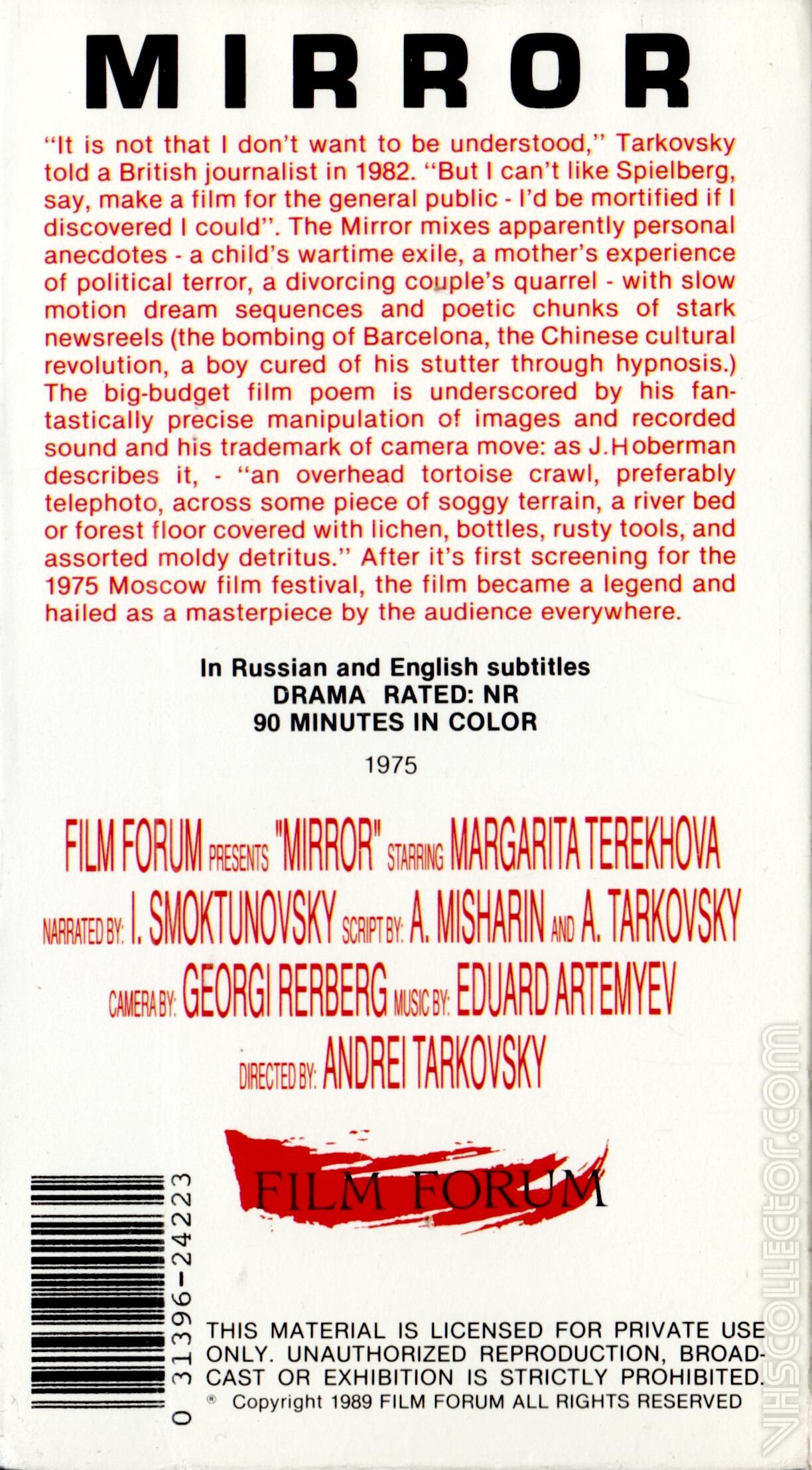 MIRROR

"It is not that I don't want to be understood," Tarkovsky told a British journalist in 1982. "But I can't like Spielberg, say, make a film for the general public - I'd be mortified if I discovered I could". The Mirror mixes apparently personal anecdotes - a child's wartime exile, a mother's experience of political terror, a divorcing couple's quarrel - with slow motion dream sequences and poetic chunks of stark newsreels (the bombing of Barcelona, the Chinese cultural revolution, a boy cured of his stutter through hypnosis.) The big-budget film poem is underscored by his fantastically precise manipulation of images and recorded sound and his trademark of camera move: as J.Hoberman describes it, - "an overhead tortoise crawl, preferably telephoto, across some piece of soggy terrain, a river bed or forest floor covered with lichen, bottles, rusty tools, and assorted moldy detritus." After it's first screening for the 1975 Moscow film festival, the film became a legend and hailed as a masterpiece by the audience everywhere.

In Russian and English subtitles
DRAMA RATED: NR
90 MINUTES IN COLOR

1975

FILM FORUM PRESENTS "MIRROR" STARRING MARGARITA TEREKHOVA
NARRATED BY: I. SMOKTUNOVSKY SCRIPT BY: A. MISHARIN AND A. TARKOVSKY
CAMERA BY: GEORGI RERBERG MUSIC BY: EDUARD ARTEMYEV
DIRECTED BY: ANDREI TARKOVSKY

FILM FORUM

0 31396-24223

THIS MATERIAL IS LICENSED FOR PRIVATE USE ONLY. UNAUTHORIZED REPRODUCTION, BROADCAST OR EXHIBITION IS STRICTLY PROHIBITED.
® Copyright 1989 FILM FORUM ALL RIGHTS RESERVED

VHSCOLLECTOR.COM